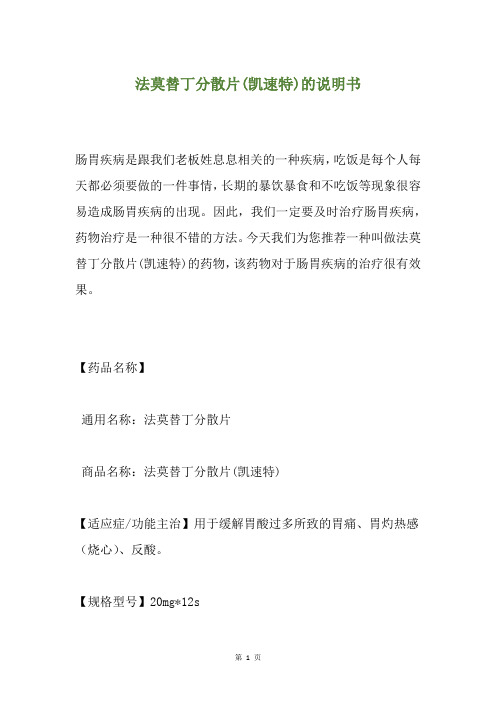 法莫替丁分散片(凯速特)的说明书

肠胃疾病是跟我们老板姓息息相关的一种疾病，吃饭是每个人每天都必须要做的一件事情，长期的暴饮暴食和不吃饭等现象很容易造成肠胃疾病的出现。因此，我们一定要及时治疗肠胃疾病，药物治疗是一种很不错的方法。今天我们为您推荐一种叫做法莫替丁分散片(凯速特)的药物，该药物对于肠胃疾病的治疗很有效果。

【药品名称】

通用名称：法莫替丁分散片

商品名称：法莫替丁分散片(凯速特)

【适应症/功能主治】用于缓解胃酸过多所致的胃痛、胃灼热感(烧心)、反酸。

【规格型号】20mg*12s

第 1 页